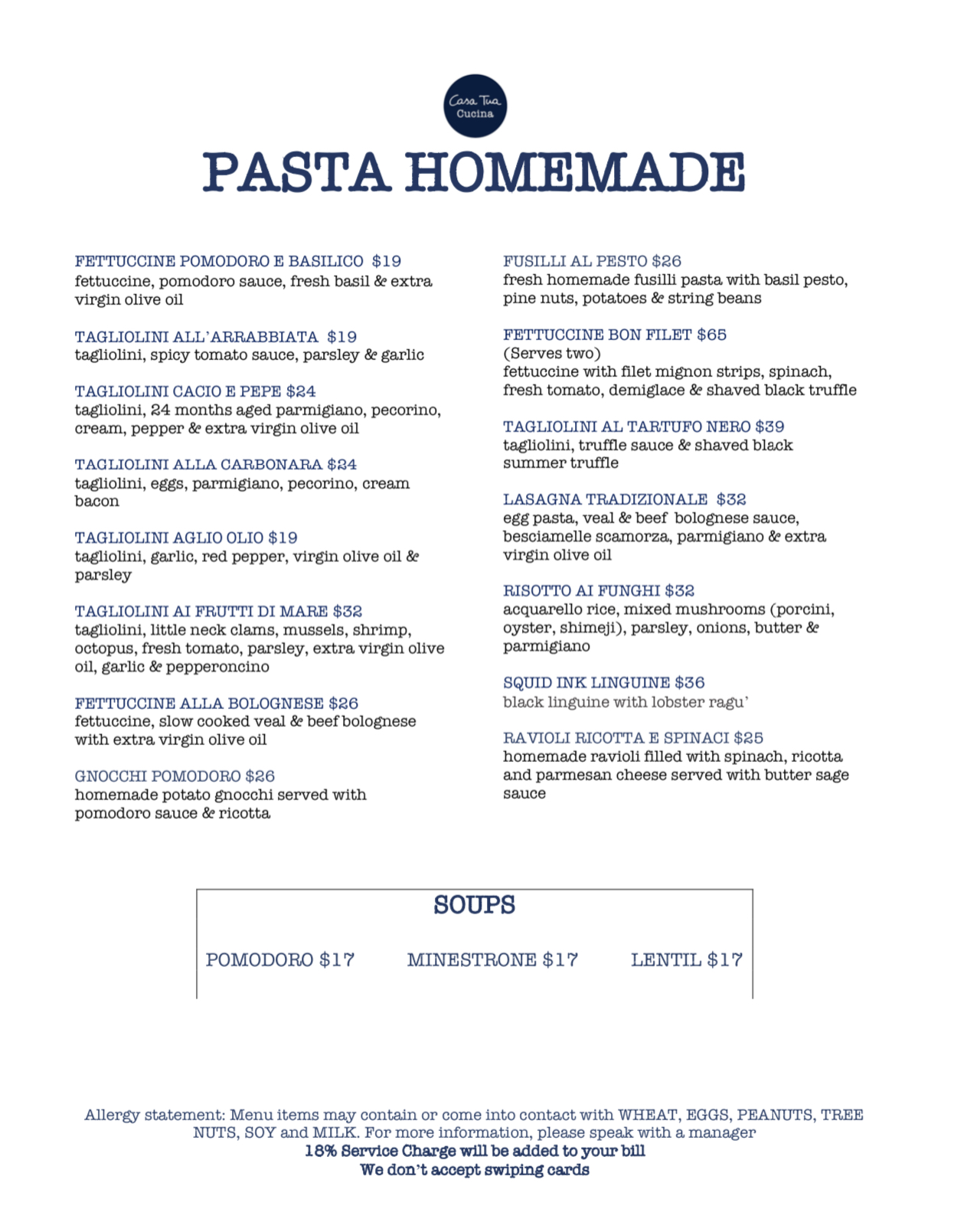 Casa Tua
Cucina

PASTA HOMEMADE

FETTUCCINE POMODORO E BASILICO $19
fettuccine, pomodoro sauce, fresh basil & extra virgin olive oil

TAGLIOLINI ALL'ARRABBIATA $19
tagliolini, spicy tomato sauce, parsley & garlic

TAGLIOLINI CACIO E PEPE $24
tagliolini, 24 months aged parmigiano, pecorino, cream, pepper & extra virgin olive oil

TAGLIOLINI ALLA CARBONARA $24
tagliolini, eggs, parmigiano, pecorino, cream bacon

TAGLIOLINI AGLIO OLIO $19
tagliolini, garlic, red pepper, virgin olive oil & parsley

TAGLIOLINI AI FRUTTI DI MARE $32
tagliolini, little neck clams, mussels, shrimp, octopus, fresh tomato, parsley, extra virgin olive oil, garlic & pepperoncino

FETTUCCINE ALLA BOLOGNESE $26
fettuccine, slow cooked veal & beef bolognese with extra virgin olive oil

GNOCCHI POMODORO $26
homemade potato gnocchi served with pomodoro sauce & ricotta

FUSILLI AL PESTO $26
fresh homemade fusilli pasta with basil pesto, pine nuts, potatoes & string beans

FETTUCCINE BON FILET $65
(Serves two)
fettuccine with filet mignon strips, spinach, fresh tomato, demiglace & shaved black truffle

TAGLIOLINI AL TARTUFO NERO $39
tagliolini, truffle sauce & shaved black summer truffle

LASAGNA TRADIZIONALE $32
egg pasta, veal & beef bolognese sauce, besciamelle scamorza, parmigiano & extra virgin olive oil

RISOTTO AI FUNGHI $32
acquarello rice, mixed mushrooms (porcini, oyster, shimeji), parsley, onions, butter & parmigiano

SQUID INK LINGUINE $36
black linguine with lobster ragu'

RAVIOLI RICOTTA E SPINACI $25
homemade ravioli filled with spinach, ricotta and parmesan cheese served with butter sage sauce

SOUPS

POMODORO $17 MINESTRONE $17 LENTIL $17

Allergy statement: Menu items may contain or come into contact with WHEAT, EGGS, PEANUTS, TREE NUTS, SOY and MILK. For more information, please speak with a manager
18% Service Charge will be added to your bill
We don't accept swiping cards